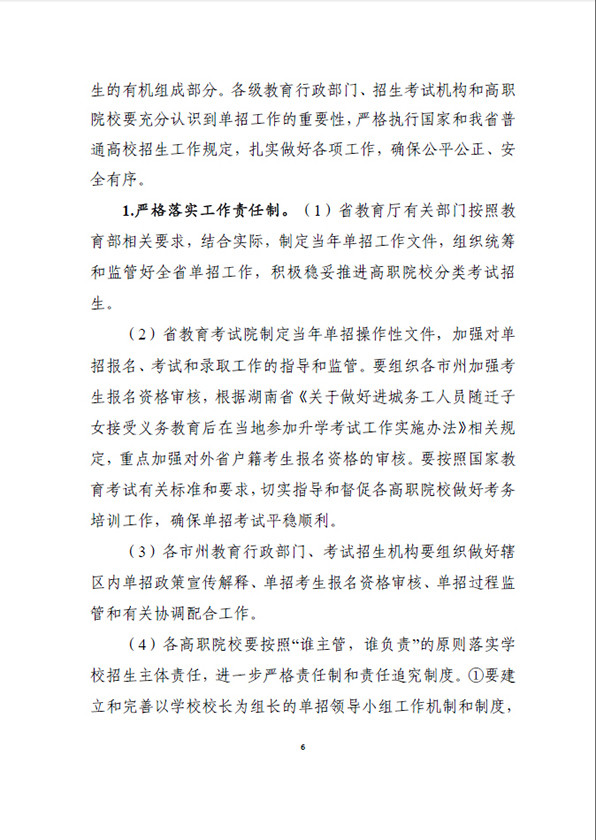 生的有机组成部分。各级教育行政部门、招生考试机构和高职院校要充分认识到单招工作的重要性，严格执行国家和我省普通高校招生工作规定，扎实做好各项工作，确保公平公正、安全有序。

1.严格落实工作责任制。（1）省教育厅有关部门按照教育部相关要求，结合实际，制定当年单招工作文件，组织统筹和监管好全省单招工作，积极稳妥推进高职院校分类考试招生。

（2）省教育考试院制定当年单招操作性文件，加强对单招报名、考试和录取工作的指导和监管。要组织各市州加强考生报名资格审核，根据湖南省《关于做好进城务工人员随迁子女接受义务教育后在当地参加升学考试工作实施办法》相关规定，重点加强对外省户籍考生报名资格的审核。要按照国家教育考试有关标准和要求，切实指导和督促各高职院校做好考务培训工作，确保单招考试平稳顺利。

（3）各市州教育行政部门、考试招生机构要组织做好辖区内单招政策宣传解释、单招考生报名资格审核、单招过程监管和有关协调配合工作。

（4）各高职院校要按照“谁主管，谁负责”的原则落实学校招生主体责任，进一步严格责任制和责任追究制度。①要建立和完善以学校校长为组长的单招领导小组工作机制和制度，

6